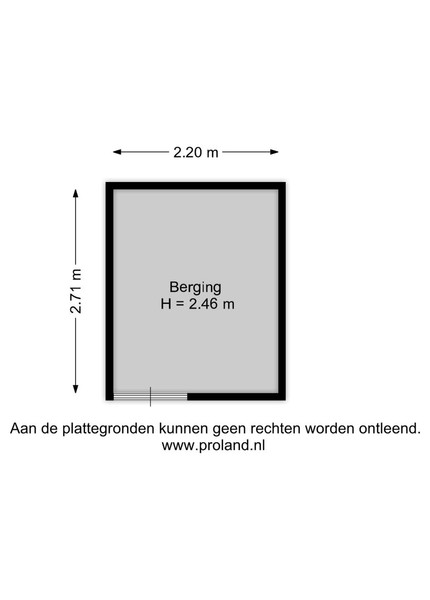 2.20 m

2.71 m

Berging
H = 2.46 m

Aan de plattegronden kunnen geen rechten worden ontleend.
www.proland.nl